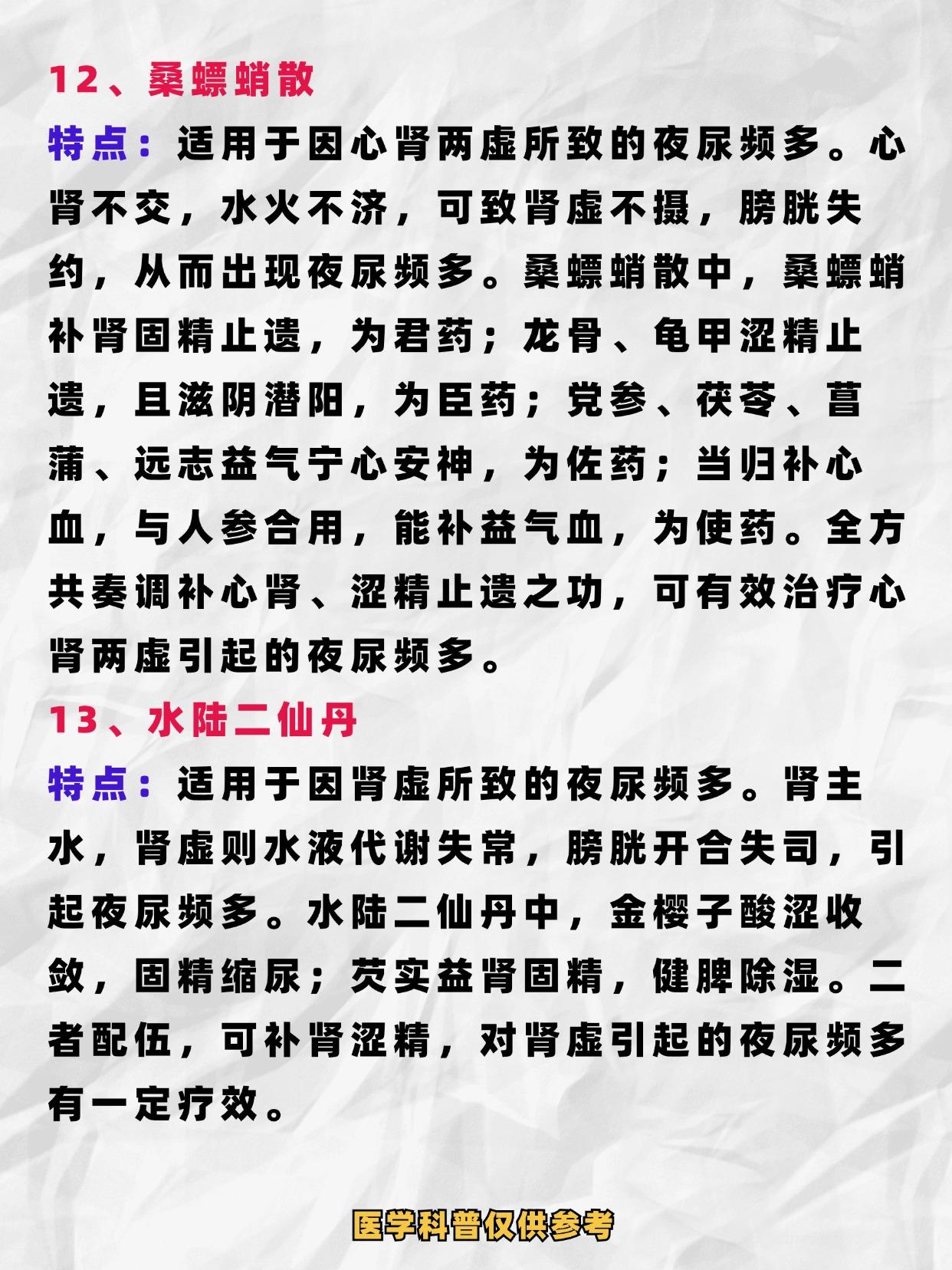 12、桑螵蛸散

特点：适用于因心肾两虚所致的夜尿频多。心肾不交，水火不济，可致肾虚不摄，膀胱失约，从而出现夜尿频多。桑螵蛸散中，桑螵蛸补肾固精止遗，为君药；龙骨、龟甲涩精止遗，且滋阴潜阳，为臣药；党参、茯苓、菖蒲、远志益气宁心安神，为佐药；当归补心血，与人参合用，能补益气血，为使药。全方共奏调补心肾、涩精止遗之功，可有效治疗心肾两虚引起的夜尿频多。

13、水陆二仙丹

特点：适用于因肾虚所致的夜尿频多。肾主水，肾虚则水液代谢失常，膀胱开合失司，引起夜尿频多。水陆二仙丹中，金樱子酸涩收敛，固精缩尿；芡实益肾固精，健脾除湿。二者配伍，可补肾涩精，对肾虚引起的夜尿频多有一定疗效。

医学科普仅供参考